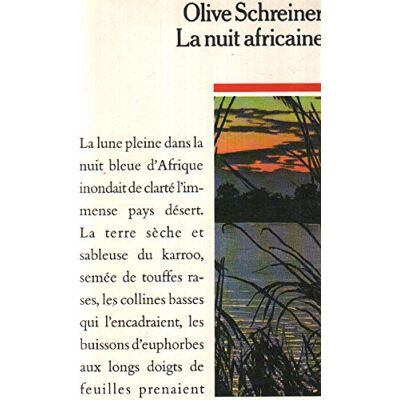 Olive Schreiner
La nuit africaine

La lune pleine dans la nuit bleue d'Afrique inondait de clarté l'immense pays désert. La terre sèche et sableuse du karroo, semée de touffes rases, les collines basses qui l'encadraient, les buissons d'euphorbes aux longs doigts de feuilles prenaient